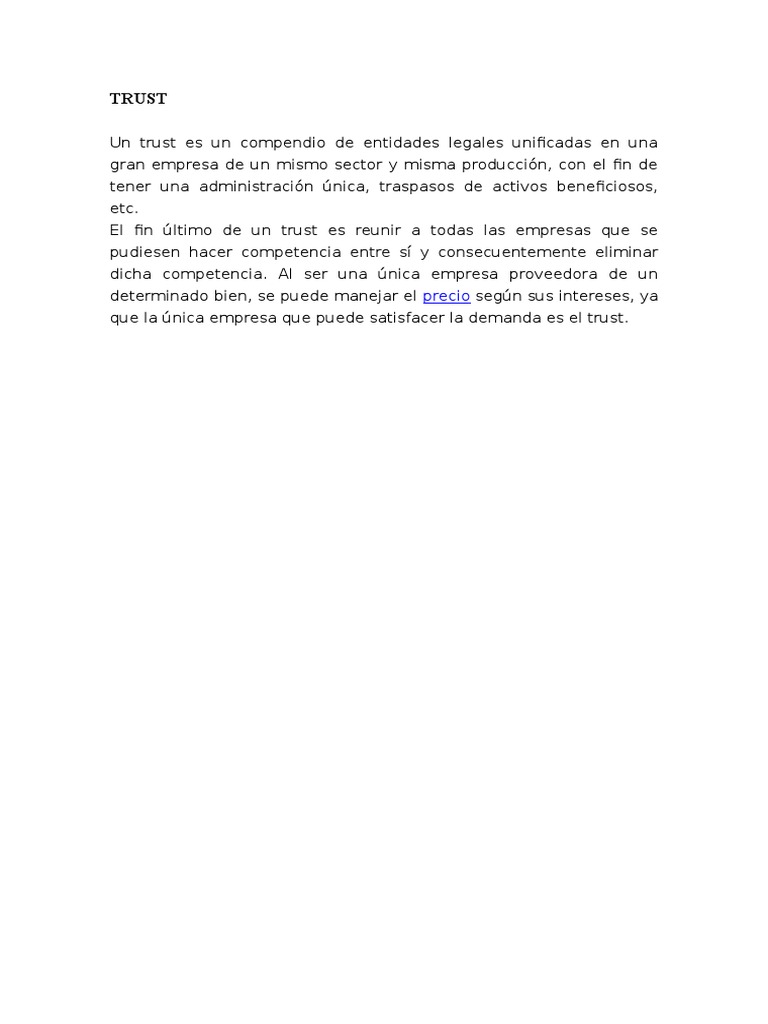 TRUST

Un trust es un compendio de entidades legales unificadas en una gran empresa de un mismo sector y misma producción, con el fin de tener una administración única, traspasos de activos beneficiosos, etc.

El fin último de un trust es reunir a todas las empresas que se pudiesen hacer competencia entre sí y consecuentemente eliminar dicha competencia. Al ser una única empresa proveedora de un determinado bien, se puede manejar el precio según sus intereses, ya que la única empresa que puede satisfacer la demanda es el trust.